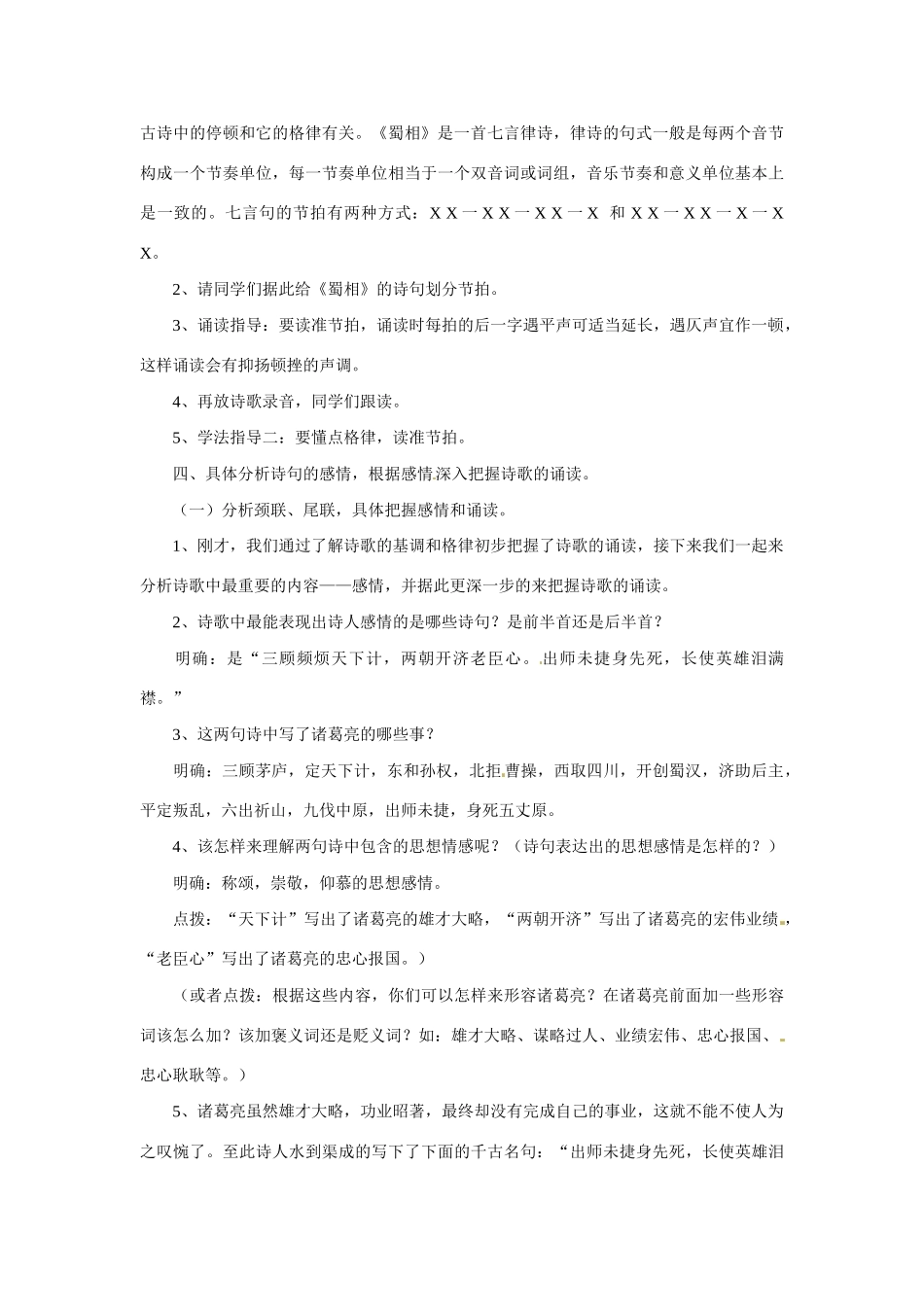 古诗中的停顿和它的格律有关。《蜀相》是一首七言律诗，律诗的句式一般是每两个音节构成一个节奏单位，每一节奏单位相当于一个双音词或词组，音乐节奏和意义单位基本上是一致的。七言句的节拍有两种方式：X X 一 X X 一 X X 一 X 和 X X 一 X X 一 X 一 X X。

2、请同学们据此给《蜀相》的诗句划分节拍。

3、诵读指导：要读准节拍，诵读时每拍的后一字遇平声可适当延长，遇仄声宜作一顿，这样诵读会有抑扬顿挫的声调。

4、再放诗歌录音，同学们跟读。

5、学法指导二：要懂点格律，读准节拍。

四、具体分析诗句的感情，根据感情深入把握诗歌的诵读。

（一）分析颈联、尾联，具体把握感情和诵读。

1、刚才，我们通过了解诗歌的基调和格律初步把握了诗歌的诵读，接下来我们一起来分析诗歌中最重要的内容——感情，并据此更深一步的来把握诗歌的诵读。

2、诗歌中最能表现出诗人感情的是哪些诗句？是前半首还是后半首？

明确：是“三顾频烦天下计，两朝开济老臣心。出师未捷身先死，长使英雄泪满襟。”

3、这两句诗中写了诸葛亮的哪些事？

明确：三顾茅庐，定天下计，东和孙权，北拒曹操，西取四川，开创蜀汉，济助后主，平定叛乱，六出祈山，九伐中原，出师未捷，身死五丈原。

4、该怎样来理解两句诗中包含的思想情感呢？（诗句表达出的思想感情是怎样的？）

明确：称颂，崇敬，仰慕的思想感情。

点拨：“天下计”写出了诸葛亮的雄才大略，“两朝开济”写出了诸葛亮的宏伟业绩，“老臣心”写出了诸葛亮的忠心报国。）

（或者点拨：根据这些内容，你们可以怎样来形容诸葛亮？在诸葛亮前面加一些形容词该怎么加？该加褒义词还是贬义词？如：雄才大略、谋略过人、业绩宏伟、忠心报国、忠心耿耿等。）

5、诸葛亮虽然雄才大略，功业昭著，最终却没有完成自己的事业，这就不能不使人为之叹惋了。至此诗人水到渠成的写下了下面的千古名句：“出师未捷身先死，长使英雄泪